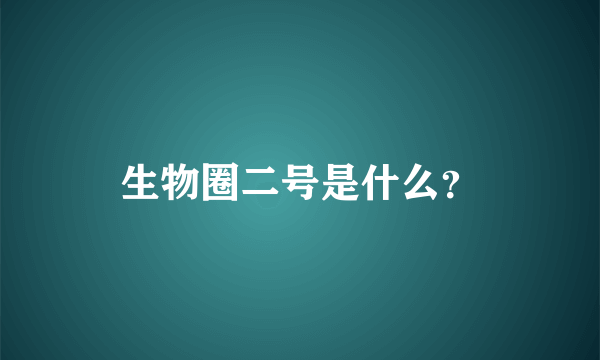 生物圈二号是什么?